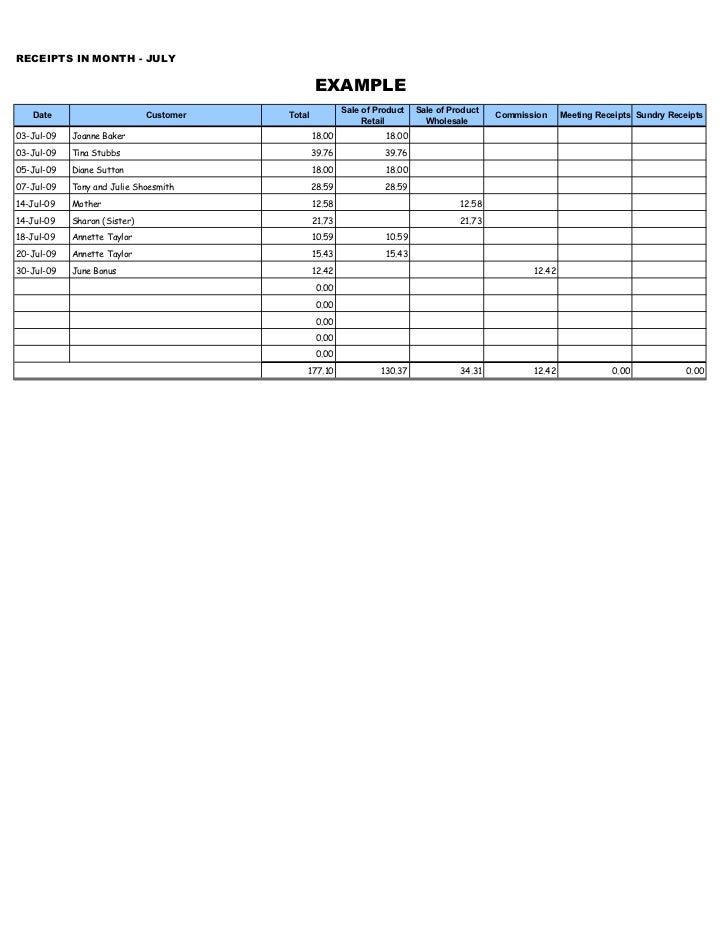 RECEIPTS IN MONTH - JULY

EXAMPLE

| Date | Customer | Total | Sale of Product Retail | Sale of Product Wholesale | Commission | Meeting Receipts | Sundry Receipts |
|---|---|---|---|---|---|---|---|
| 03-Jul-09 | Joanne Baker | 18.00 | 18.00 | | | | |
| 03-Jul-09 | Tina Stubbs | 39.76 | 39.76 | | | | |
| 05-Jul-09 | Diane Sutton | 18.00 | 18.00 | | | | |
| 07-Jul-09 | Tony and Julie Shoesmith | 28.59 | 28.59 | | | | |
| 14-Jul-09 | Mother | 12.58 | | 12.58 | | | |
| 14-Jul-09 | Sharon (Sister) | 21.73 | | 21.73 | | | |
| 18-Jul-09 | Annette Taylor | 10.59 | 10.59 | | | | |
| 20-Jul-09 | Annette Taylor | 15.43 | 15.43 | | | | |
| 30-Jul-09 | June Bonus | 12.42 | | | 12.42 | | |
| | | 0.00 | | | | | |
| | | 0.00 | | | | | |
| | | 0.00 | | | | | |
| | | 0.00 | | | | | |
| | | 0.00 | | | | | |
| | | 177.10 | 130.37 | 34.31 | 12.42 | 0.00 | 0.00 |